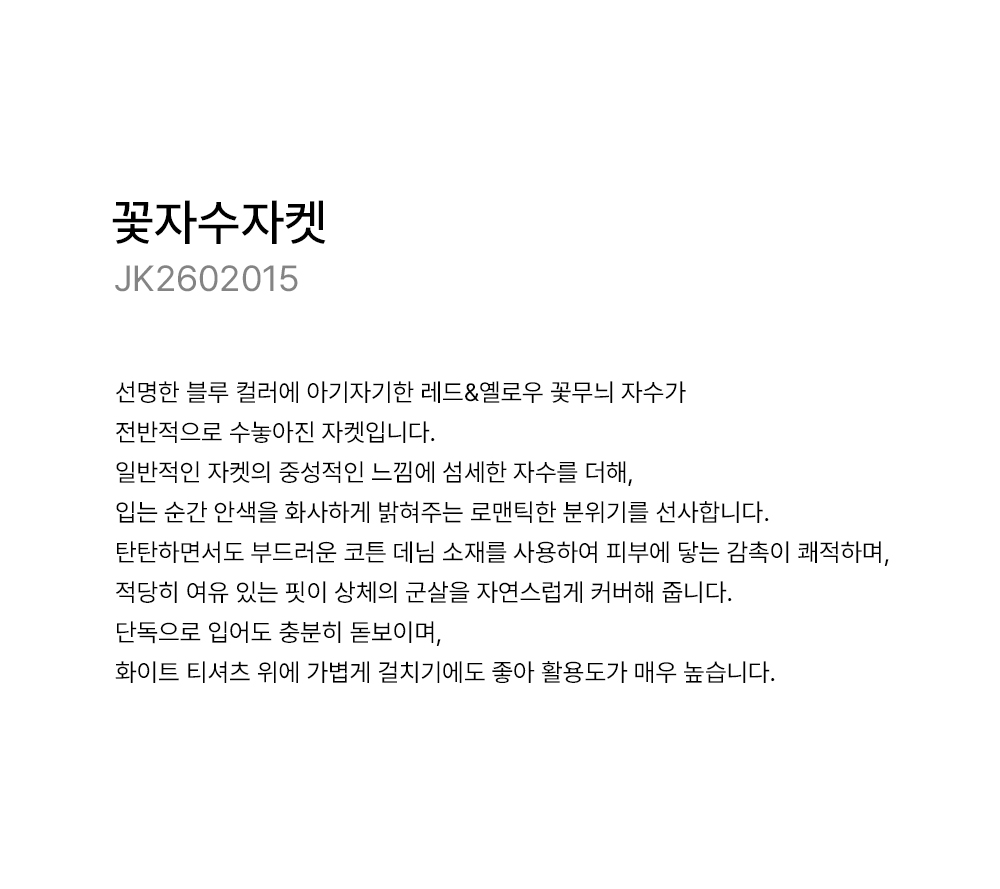 꽃자수자켓
JK2602015

선명한 블루 컬러에 아기자기한 레드&옐로우 꽃무늬 자수가
전반적으로 수놓아진 자켓입니다.
일반적인 자켓의 중성적인 느낌에 섬세한 자수를 더해,
입는 순간 안색을 화사하게 밝혀주는 로맨틱한 분위기를 선사합니다.
탄탄하면서도 부드러운 코튼 데님 소재를 사용하여 피부에 닿는 감촉이 쾌적하며,
적당히 여유 있는 핏이 상체의 군살을 자연스럽게 커버해 줍니다.
단독으로 입어도 충분히 돋보이며,
화이트 티셔츠 위에 가볍게 걸치기에도 좋아 활용도가 매우 높습니다.